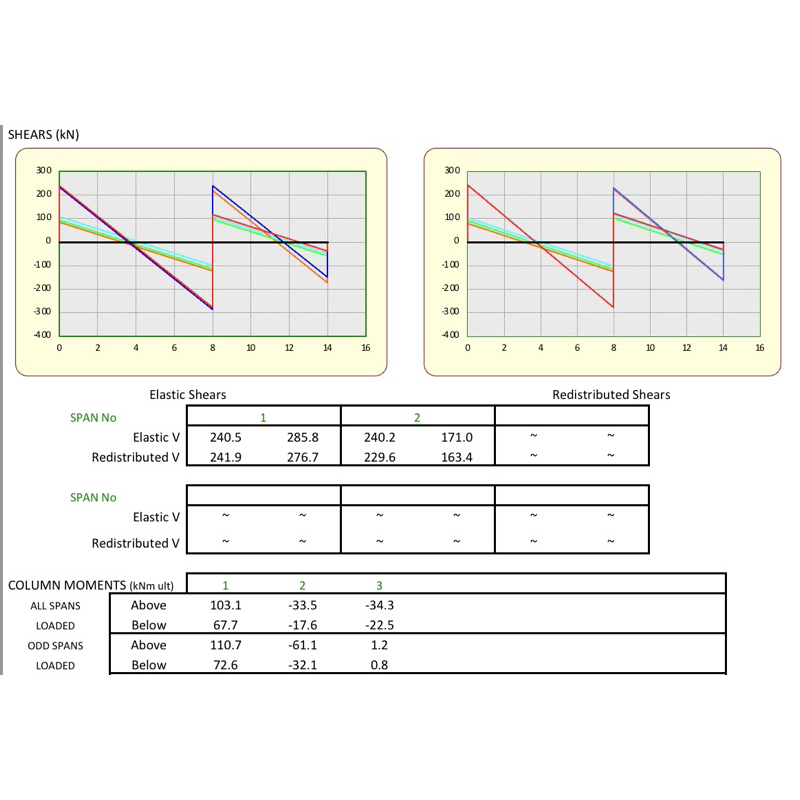 SHEARS (kN)

300
200
100
0
-100
-200
-300
-400
0 2 4 6 8 10 12 14 16

300
200
100
0
-100
-200
-300
-400
0 2 4 6 8 10 12 14 16

Elastic Shears

Redistributed Shears

| SPAN No | 1 | | 2 | | | |
|---|---|---|---|---|---|---|
| Elastic V | 240.5 | 285.8 | 240.2 | 171.0 | ~ | ~ |
| Redistributed V | 241.9 | 276.7 | 229.6 | 163.4 | ~ | ~ |

| SPAN No | | | | | | |
|---|---|---|---|---|---|---|
| Elastic V | ~ | ~ | ~ | ~ | ~ | ~ |
| Redistributed V | ~ | ~ | ~ | ~ | ~ | ~ |

| COLUMN MOMENTS (kNm ult) | | 1 | 2 | 3 |
|---|---|---|---|---|
| ALL SPANS | Above | 103.1 | -33.5 | -34.3 |
| LOADED | Below | 67.7 | -17.6 | -22.5 |
| ODD SPANS | Above | 110.7 | -61.1 | 1.2 |
| LOADED | Below | 72.6 | -32.1 | 0.8 |